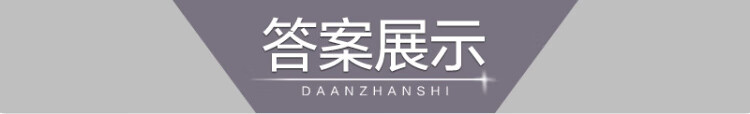 答案展示

DAANZHANSHI